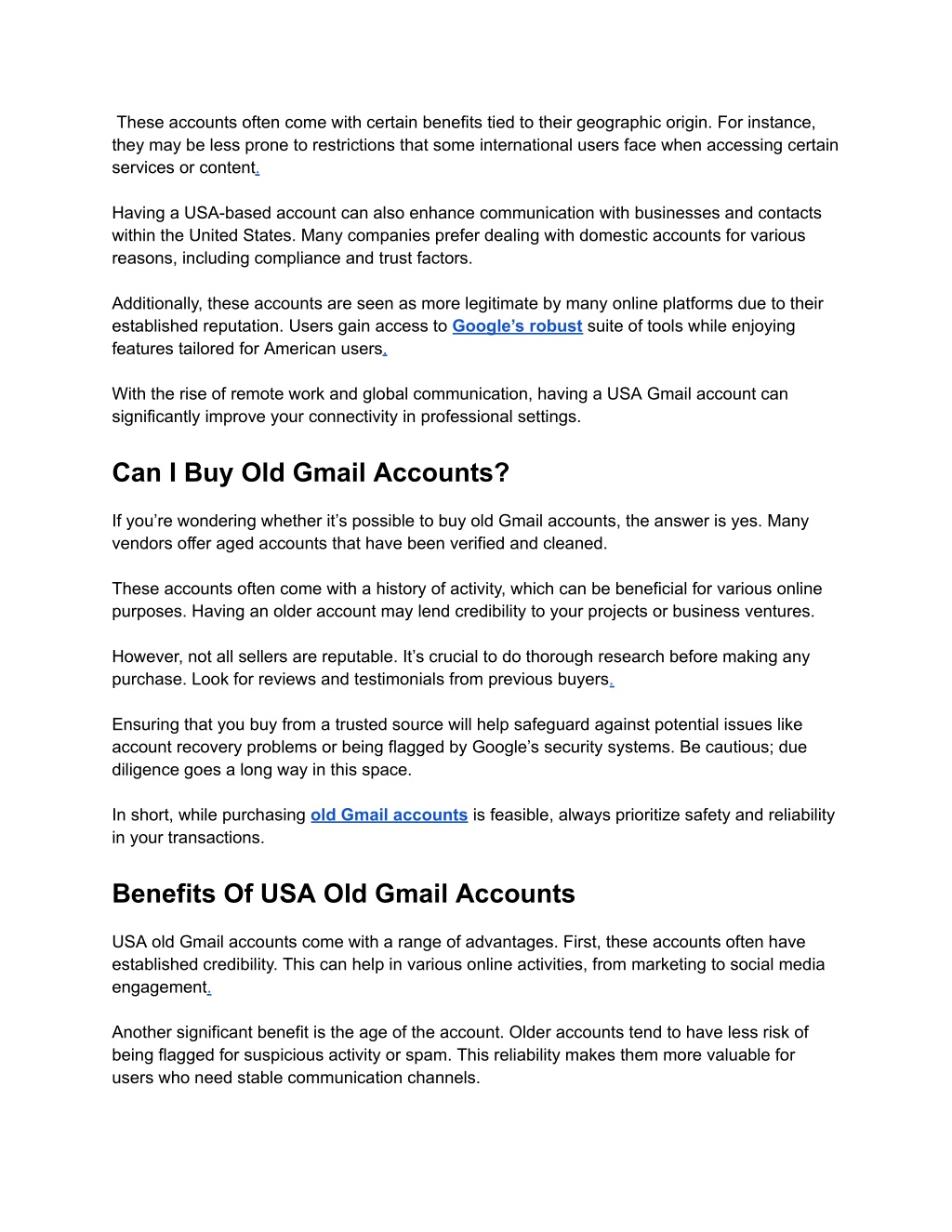 These accounts often come with certain benefits tied to their geographic origin. For instance, they may be less prone to restrictions that some international users face when accessing certain services or content.

Having a USA-based account can also enhance communication with businesses and contacts within the United States. Many companies prefer dealing with domestic accounts for various reasons, including compliance and trust factors.

Additionally, these accounts are seen as more legitimate by many online platforms due to their established reputation. Users gain access to Google’s robust suite of tools while enjoying features tailored for American users.

With the rise of remote work and global communication, having a USA Gmail account can significantly improve your connectivity in professional settings.

Can I Buy Old Gmail Accounts?

If you’re wondering whether it’s possible to buy old Gmail accounts, the answer is yes. Many vendors offer aged accounts that have been verified and cleaned.

These accounts often come with a history of activity, which can be beneficial for various online purposes. Having an older account may lend credibility to your projects or business ventures.

However, not all sellers are reputable. It’s crucial to do thorough research before making any purchase. Look for reviews and testimonials from previous buyers.

Ensuring that you buy from a trusted source will help safeguard against potential issues like account recovery problems or being flagged by Google’s security systems. Be cautious; due diligence goes a long way in this space.

In short, while purchasing old Gmail accounts is feasible, always prioritize safety and reliability in your transactions.

Benefits Of USA Old Gmail Accounts

USA old Gmail accounts come with a range of advantages. First, these accounts often have established credibility. This can help in various online activities, from marketing to social media engagement.

Another significant benefit is the age of the account. Older accounts tend to have less risk of being flagged for suspicious activity or spam. This reliability makes them more valuable for users who need stable communication channels.